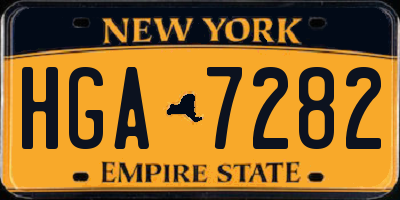 NEW YORK

HGA 7282

EMPIRE STATE